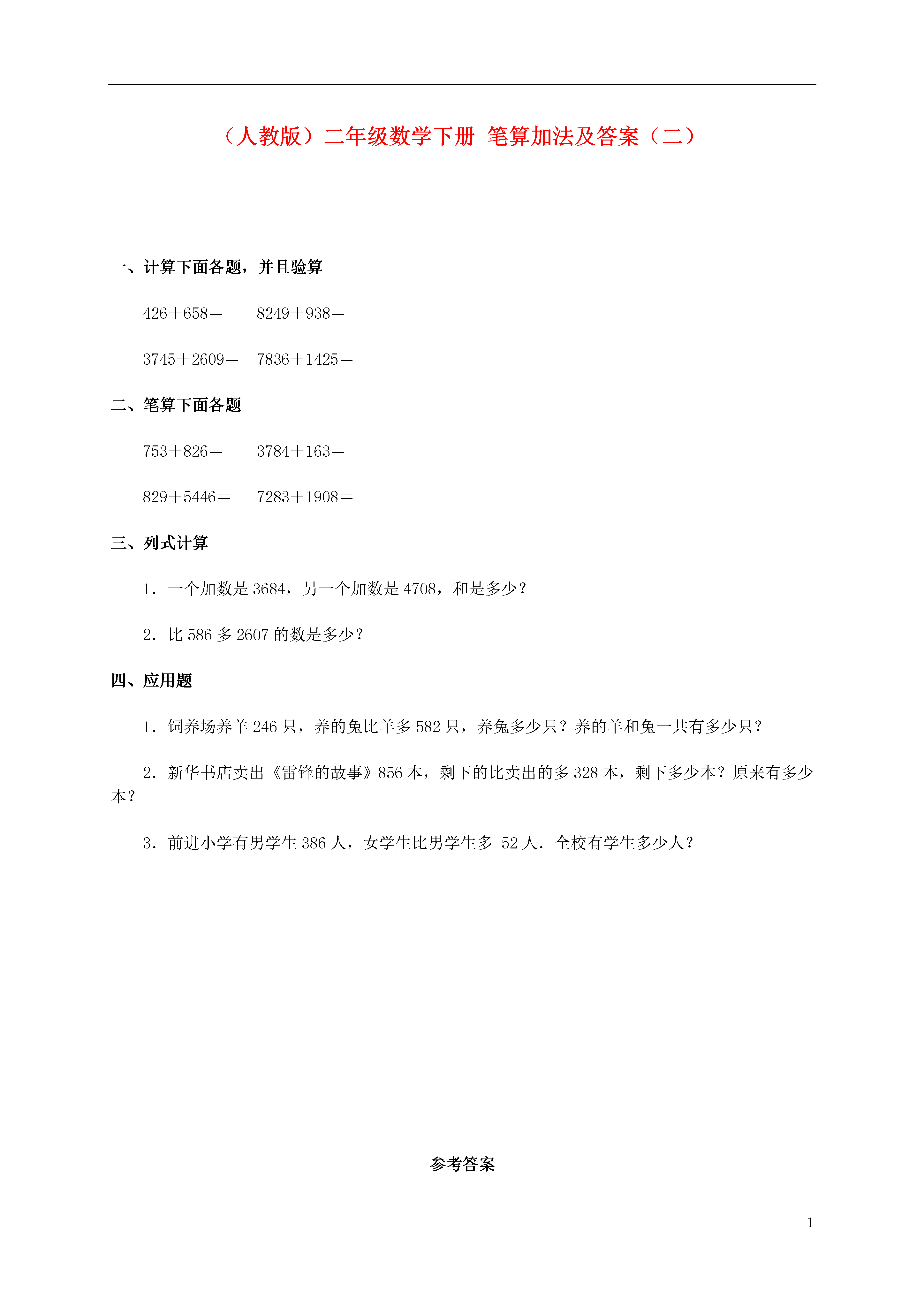 （人教版）二年级数学下册 笔算加法及答案（二）

一、计算下面各题，并且验算

426＋658＝　　8249＋938＝

3745＋2609＝　7836＋1425＝

二、笔算下面各题

753＋826＝　　3784＋163＝

829＋5446＝　　7283＋1908＝

三、列式计算

1．一个加数是 3684，另一个加数是 4708，和是多少？

2．比 586 多 2607 的数是多少？

四、应用题

1．饲养场养羊 246 只，养的兔比羊多 582 只，养兔多少只？养的羊和兔一共有多少只？

2．新华书店卖出《雷锋的故事》856 本，剩下的比卖出的多 328 本，剩下多少本？原来有多少本？

3．前进小学有男学生 386 人，女学生比男学生多 52 人．全校有学生多少人？

参考答案

1